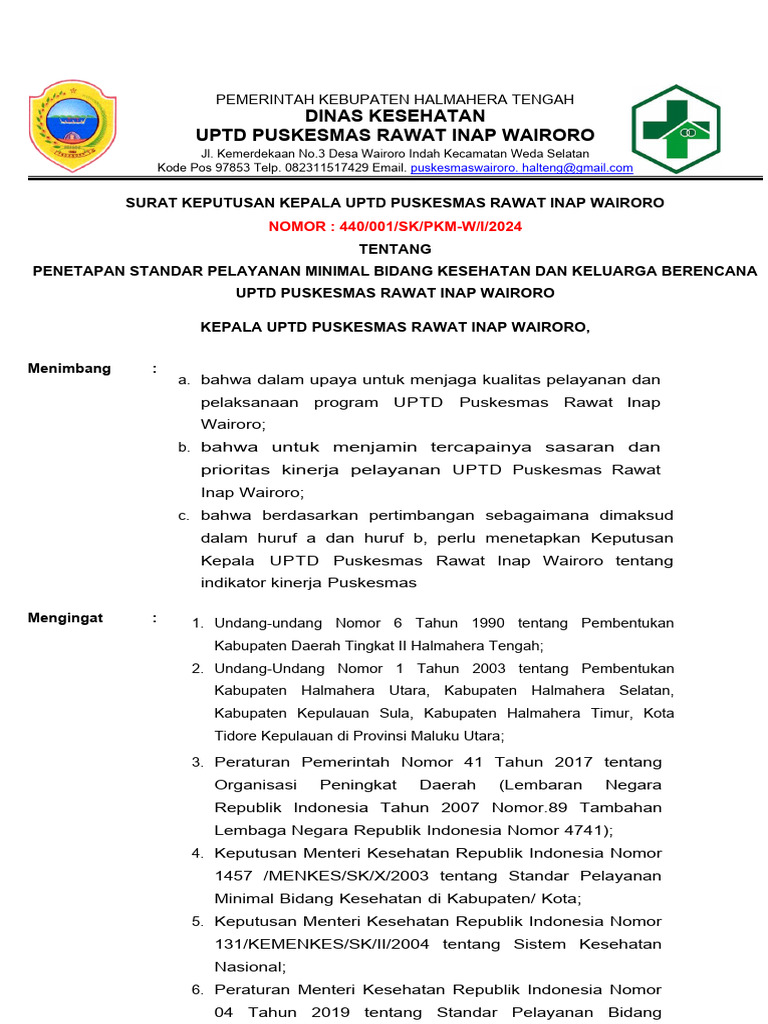 PEMERINTAH KEBUPATEN HALMAHERA TENGAH
DINAS KESEHATAN
UPTD PUSKESMAS RAWAT INAP WAIRORO
Jl. Kemerdekaan No.3 Desa Wairoro Indah Kecamatan Weda Selatan
Kode Pos 97853 Telp. 082311517429 Email. puskesmaswairoro. halteng@gmail.com

SURAT KEPUTUSAN KEPALA UPTD PUSKESMAS RAWAT INAP WAIRORO
NOMOR : 440/001/SK/PKM-W/I/2024
TENTANG
PENETAPAN STANDAR PELAYANAN MINIMAL BIDANG KESEHATAN DAN KELUARGA BERENCANA UPTD PUSKESMAS RAWAT INAP WAIRORO

KEPALA UPTD PUSKESMAS RAWAT INAP WAIRORO,

Menimbang :
a. bahwa dalam upaya untuk menjaga kualitas pelayanan dan pelaksanaan program UPTD Puskesmas Rawat Inap Wairoro;
b. bahwa untuk menjamin tercapainya sasaran dan prioritas kinerja pelayanan UPTD Puskesmas Rawat Inap Wairoro;
c. bahwa berdasarkan pertimbangan sebagaimana dimaksud dalam huruf a dan huruf b, perlu menetapkan Keputusan Kepala UPTD Puskesmas Rawat Inap Wairoro tentang indikator kinerja Puskesmas

Mengingat :
1. Undang-undang Nomor 6 Tahun 1990 tentang Pembentukan Kabupaten Daerah Tingkat II Halmahera Tengah;
2. Undang-Undang Nomor 1 Tahun 2003 tentang Pembentukan Kabupaten Halmahera Utara, Kabupaten Halmahera Selatan, Kabupaten Kepulauan Sula, Kabupaten Halmahera Timur, Kota Tidore Kepulauan di Provinsi Maluku Utara;
3. Peraturan Pemerintah Nomor 41 Tahun 2017 tentang Organisasi Peningkat Daerah (Lembaran Negara Republik Indonesia Tahun 2007 Nomor.89 Tambahan Lembaga Negara Republik Indonesia Nomor 4741);
4. Keputusan Menteri Kesehatan Republik Indonesia Nomor 1457 /MENKES/SK/X/2003 tentang Standar Pelayanan Minimal Bidang Kesehatan di Kabupaten/ Kota;
5. Keputusan Menteri Kesehatan Republik Indonesia Nomor 131/KEMENKES/SK/II/2004 tentang Sistem Kesehatan Nasional;
6. Peraturan Menteri Kesehatan Republik Indonesia Nomor 04 Tahun 2019 tentang Standar Pelayanan Bidang